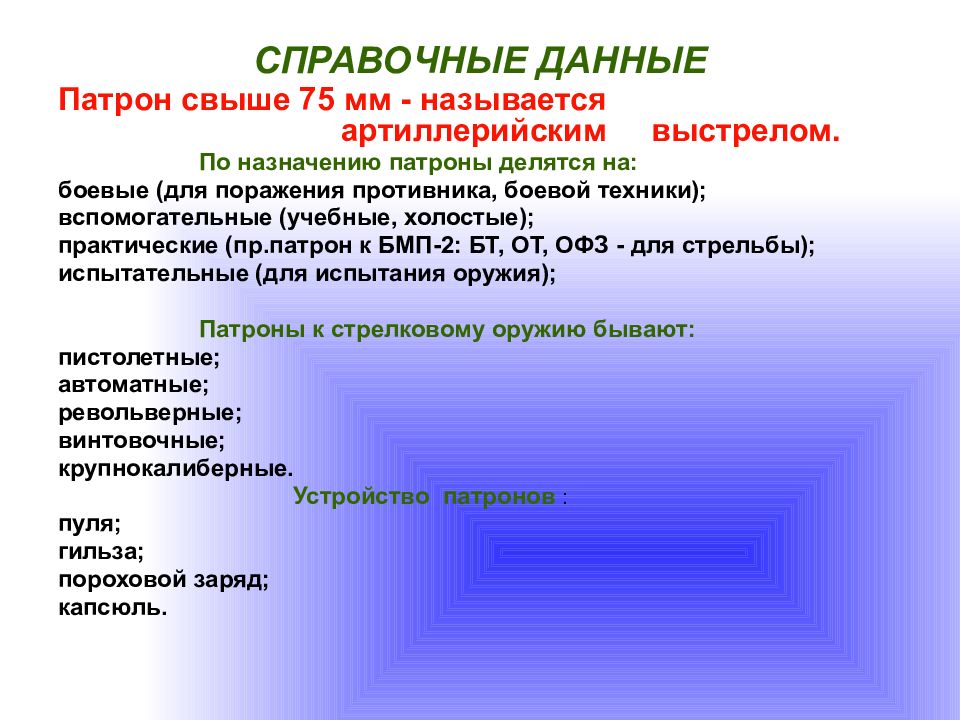 СПРАВОЧНЫЕ ДАННЫЕ

Патрон свыше 75 мм - называется артиллерийским выстрелом.

По назначению патроны делятся на:

боевые (для поражения противника, боевой техники);
вспомогательные (учебные, холостые);
практические (пр.патрон к БМП-2: БТ, ОТ, ОФЗ - для стрельбы);
испытательные (для испытания оружия);

Патроны к стрелковому оружию бывают:

пистолетные;
автоматные;
револьверные;
винтовочные;
крупнокалиберные.

Устройство патронов :

пуля;
гильза;
пороховой заряд;
капсюль.